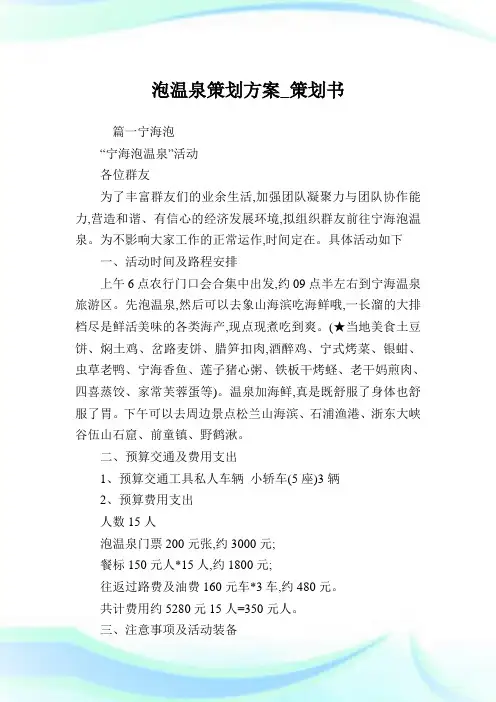 泡温泉策划方案_策划书

篇一宁海泡

“宁海泡温泉”活动

各位群友

为了丰富群友们的业余生活,加强团队凝聚力与团队协作能力,营造和谐、有信心的经济发展环境,拟组织群友前往宁海泡温泉。为不影响大家工作的正常运作,时间定在。具体活动如下

一、活动时间及路程安排

上午 6 点农行门口会合集中出发,约 09 点半左右到宁海温泉旅游区。先泡温泉,然后可以去象山海滨吃海鲜哦,一长溜的大排档尽是鲜活美味的各类海产,现点现煮吃到爽。(★当地美食土豆饼、焖土鸡、岔路麦饼、腊笋扣肉,酒醉鸡、宁式烤菜、银蚶、虫草老鸭、宁海香鱼、莲子猪心粥、铁板干烤蛏、老干妈煎肉、四喜蒸饺、家常芙蓉蛋等)。温泉加海鲜,真是既舒服了身体也舒服了胃。下午可以去周边景点松兰山海滨、石浦渔港、浙东大峡谷伍山石窟、前童镇、野鹤湫。

二、预算交通及费用支出

1、预算交通工具私人车辆 小轿车(5 座)3 辆

2、预算费用支出

人数 15 人

泡温泉门票 200 元张,约 3000 元;

餐标 150 元人*15 人,约 1800 元;

往返过路费及油费 160 元车*3 车,约 480 元。

共计费用约 5280 元 15 人=350 元人。

三、注意事项及活动装备